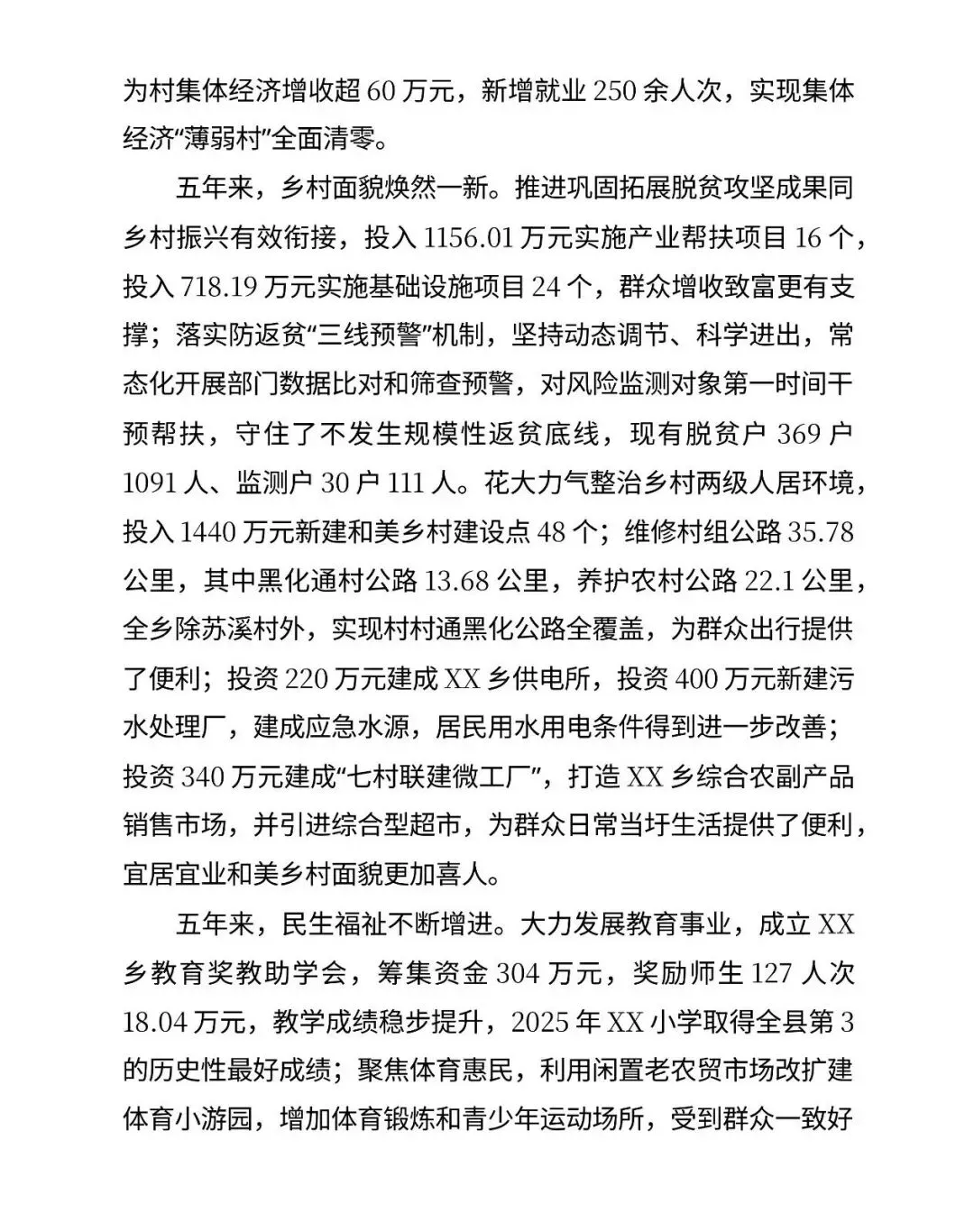 为村集体经济增收超 60 万元，新增就业 250 余人次，实现集体经济“薄弱村”全面清零。

五年来，乡村面貌焕然一新。推进巩固拓展脱贫攻坚成果同乡村振兴有效衔接，投入 1156.01 万元实施产业帮扶项目 16 个，投入 718.19 万元实施基础设施项目 24 个，群众增收致富更有支撑；落实防返贫“三线预警”机制，坚持动态调节、科学进出，常态化开展部门数据比对和筛查预警，对风险监测对象第一时间干预帮扶，守住了不发生规模性返贫底线，现有脱贫户 369 户 1091 人、监测户 30 户 111 人。花大力气整治乡村两级人居环境，投入 1440 万元新建和美乡村建设点 48 个；维修村组公路 35.78 公里，其中黑化通村公路 13.68 公里，养护农村公路 22.1 公里，全乡除苏溪村外，实现村村通黑化公路全覆盖，为群众出行提供了便利；投资 220 万元建成 XX 乡供电所，投资 400 万元新建污水处理厂，建成应急水源，居民用水用电条件得到进一步改善；投资 340 万元建成“七村联建微工厂”，打造 XX 乡综合农副产品销售市场，并引进综合型超市，为群众日常当圩生活提供了便利，宜居宜业和美乡村面貌更加喜人。

五年来，民生福祉不断增进。大力发展教育事业，成立 XX 乡教育奖教助学会，筹集资金 304 万元，奖励师生 127 人次 18.04 万元，教学成绩稳步提升，2025 年 XX 小学取得全县第 3 的历史性最好成绩；聚焦体育惠民，利用闲置老农贸市场改扩建体育小游园，增加体育锻炼和青少年运动场所，受到群众一致好